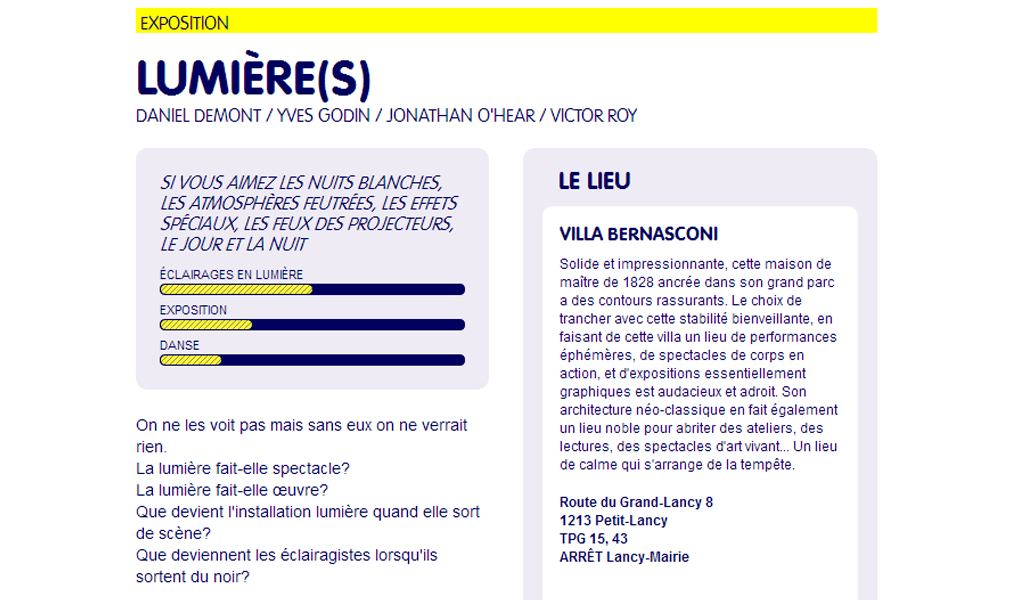 EXPOSITION

LUMIÈRE(S)

DANIEL DEMONT / YVES GODIN / JONATHAN O'HEAR / VICTOR ROY

SI VOUS AIMEZ LES NUITS BLANCHES, LES ATMOSPHÈRES FEUTRÉES, LES EFFETS SPÉCIAUX, LES FEUX DES PROJECTEURS, LE JOUR ET LA NUIT

ÉCLAIRAGES EN LUMIÈRE

EXPOSITION

DANSE

On ne les voit pas mais sans eux on ne verrait rien.
La lumière fait-elle spectacle?
La lumière fait-elle œuvre?
Que devient l'installation lumière quand elle sort de scène?
Que deviennent les éclairagistes lorsqu'ils sortent du noir?

LE LIEU

VILLA BERNASCONI

Solide et impressionnante, cette maison de maître de 1828 ancrée dans son grand parc a des contours rassurants. Le choix de trancher avec cette stabilité bienveillante, en faisant de cette villa un lieu de performances éphémères, de spectacles de corps en action, et d'expositions essentiellement graphiques est audacieux et adroit. Son architecture néo-classique en fait également un lieu noble pour abriter des ateliers, des lectures, des spectacles d'art vivant... Un lieu de calme qui s'arrange de la tempête.

Route du Grand-Lancy 8
1213 Petit-Lancy
TPG 15, 43
ARRÊT Lancy-Mairie